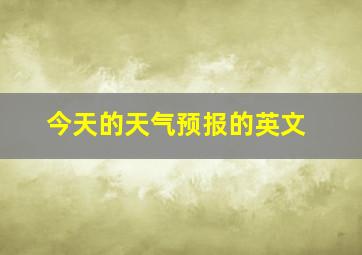 今天的天气预报的英文